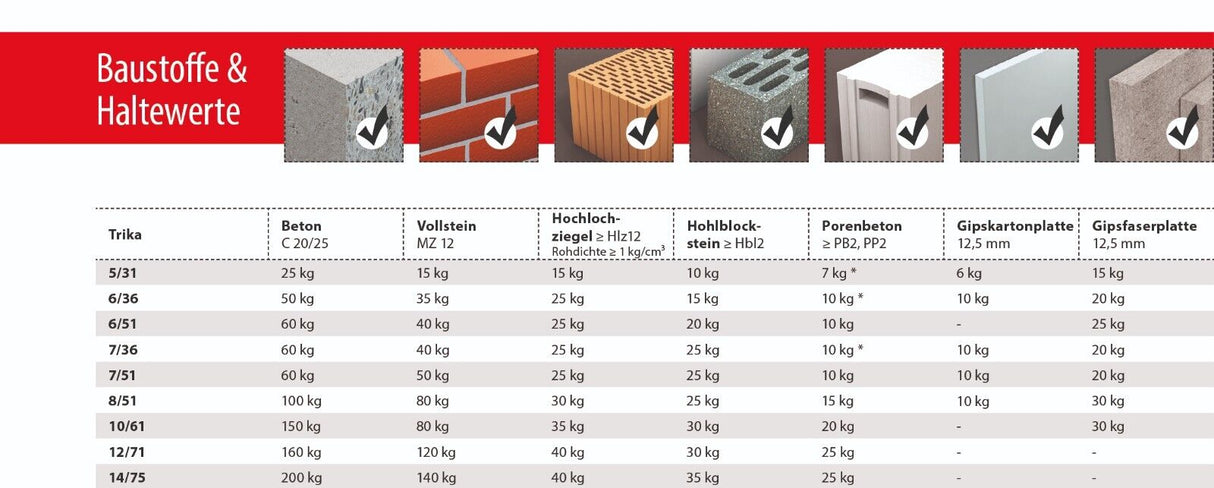 Baustoffe & Haltewerte

| Trika | Beton C 20/25 | Vollstein MZ 12 | Hochlochziegel ≥ Hlz12 Rohdichte ≥ 1 kg/cm³ | Hohlblockstein ≥ Hbl2 | Porenbeton ≥ PB2, PP2 | Gipskartonplatte 12,5 mm | Gipsfaserplatte 12,5 mm |
|---|---|---|---|---|---|---|---|
| 5/31 | 25 kg | 15 kg | 15 kg | 10 kg | 7 kg * | 6 kg | 15 kg |
| 6/36 | 50 kg | 35 kg | 25 kg | 15 kg | 10 kg * | 10 kg | 20 kg |
| 6/51 | 60 kg | 40 kg | 25 kg | 20 kg | 10 kg | - | 25 kg |
| 7/36 | 60 kg | 40 kg | 25 kg | 25 kg | 10 kg * | 10 kg | 20 kg |
| 7/51 | 60 kg | 50 kg | 25 kg | 25 kg | 10 kg | 10 kg | 20 kg |
| 8/51 | 100 kg | 80 kg | 30 kg | 25 kg | 15 kg | 10 kg | 30 kg |
| 10/61 | 150 kg | 80 kg | 35 kg | 30 kg | 20 kg | - | 30 kg |
| 12/71 | 160 kg | 120 kg | 40 kg | 30 kg | 25 kg | - | - |
| 14/75 | 200 kg | 140 kg | 40 kg | 35 kg | 25 kg | - | - |